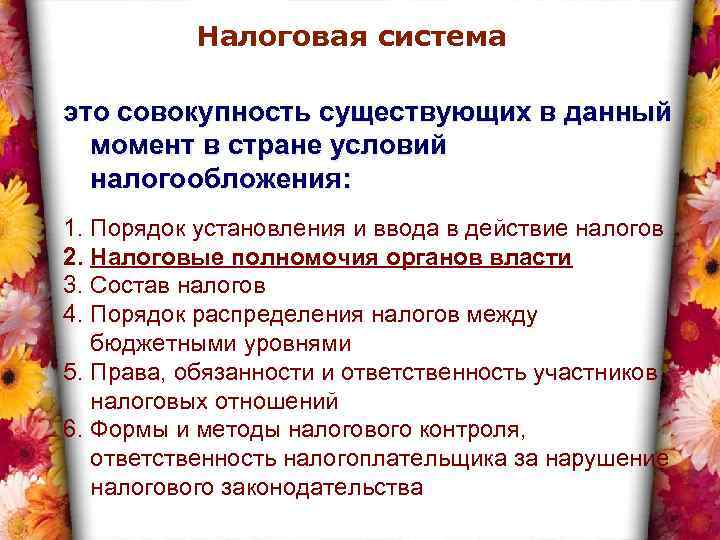 Налоговая система

это совокупность существующих в данный момент в стране условий налогообложения:

1. Порядок установления и ввода в действие налогов
2. Налоговые полномочия органов власти
3. Состав налогов
4. Порядок распределения налогов между бюджетными уровнями
5. Права, обязанности и ответственность участников налоговых отношений
6. Формы и методы налогового контроля, ответственность налогоплательщика за нарушение налогового законодательства